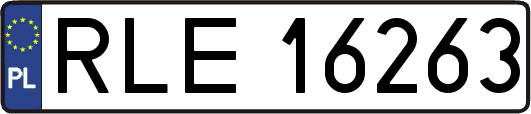 PL
RLE 16263